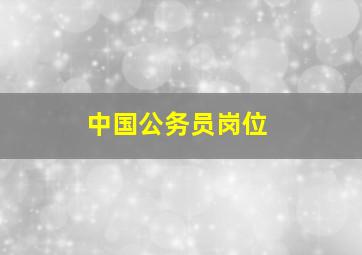 中国公务员岗位